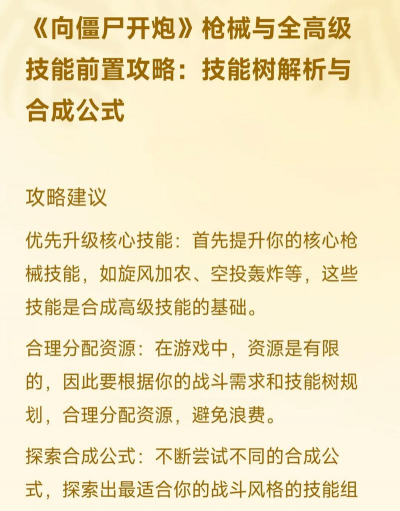 《向僵尸开炮》枪械与全高级技能前置攻略：技能树解析与合成公式

攻略建议

优先升级核心技能：首先提升你的核心枪械技能，如旋风加农、空投轰炸等，这些技能是合成高级技能的基础。

合理分配资源：在游戏中，资源是有限的，因此要根据你的战斗需求和技能树规划，合理分配资源，避免浪费。

探索合成公式：不断尝试不同的合成公式，探索出最适合你的战斗风格的技能组